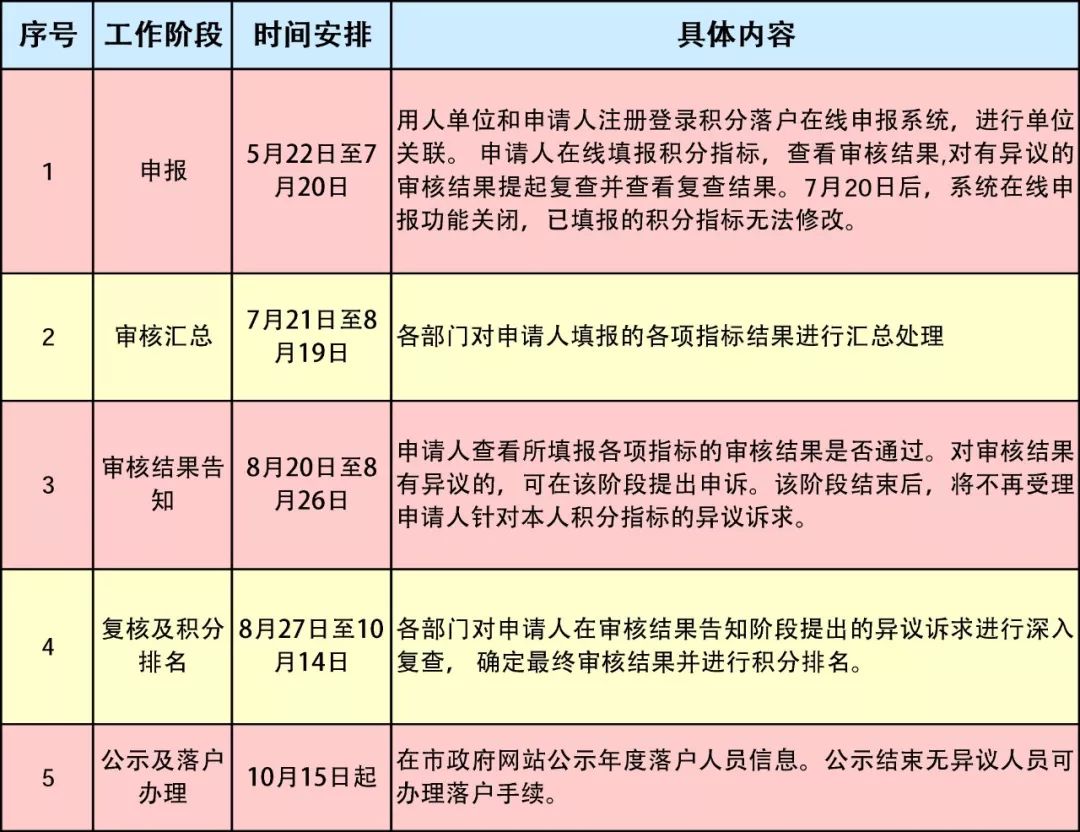 | 序号 | 工作阶段 | 时间安排 | 具体内容 |
|---|---|---|---|
| 1 | 申报 | 5月22日至7月20日 | 用人单位和申请人注册登录积分落户在线申报系统，进行单位关联。 申请人在线填报积分指标，查看审核结果,对有异议的审核结果提起复查并查看复查结果。7月20日后，系统在线申报功能关闭，已填报的积分指标无法修改。 |
| 2 | 审核汇总 | 7月21日至8月19日 | 各部门对申请人填报的各项指标结果进行汇总处理 |
| 3 | 审核结果告知 | 8月20日至8月26日 | 申请人查看所填报各项指标的审核结果是否通过。对审核结果有异议的，可在该阶段提出申诉。该阶段结束后，将不再受理申请人针对本人积分指标的异议诉求。 |
| 4 | 复核及积分排名 | 8月27日至10月14日 | 各部门对申请人在审核结果告知阶段提出的异议诉求进行深入复查， 确定最终审核结果并进行积分排名。 |
| 5 | 公示及落户办理 | 10月15日起 | 在市政府网站公示年度落户人员信息。公示结束无异议人员可办理落户手续。 |